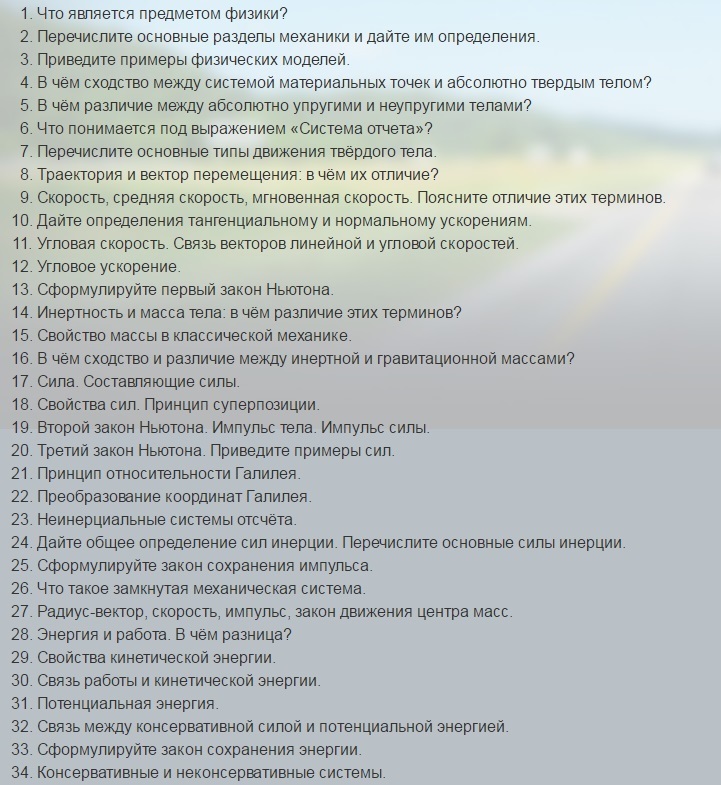 1. Что является предметом физики?
2. Перечислите основные разделы механики и дайте им определения.
3. Приведите примеры физических моделей.
4. В чём сходство между системой материальных точек и абсолютно твердым телом?
5. В чём различие между абсолютно упругими и неупругими телами?
6. Что понимается под выражением «Система отчета»?
7. Перечислите основные типы движения твёрдого тела.
8. Траектория и вектор перемещения: в чём их отличие?
9. Скорость, средняя скорость, мгновенная скорость. Поясните отличие этих терминов.
10. Дайте определения тангенциальному и нормальному ускорениям.
11. Угловая скорость. Связь векторов линейной и угловой скоростей.
12. Угловое ускорение.
13. Сформулируйте первый закон Ньютона.
14. Инертность и масса тела: в чём различие этих терминов?
15. Свойство массы в классической механике.
16. В чём сходство и различие между инертной и гравитационной массами?
17. Сила. Составляющие силы.
18. Свойства сил. Принцип суперпозиции.
19. Второй закон Ньютона. Импульс тела. Импульс силы.
20. Третий закон Ньютона. Приведите примеры сил.
21. Принцип относительности Галилея.
22. Преобразование координат Галилея.
23. Неинерциальные системы отсчёта.
24. Дайте общее определение сил инерции. Перечислите основные силы инерции.
25. Сформулируйте закон сохранения импульса.
26. Что такое замкнутая механическая система.
27. Радиус-вектор, скорость, импульс, закон движения центра масс.
28. Энергия и работа. В чём разница?
29. Свойства кинетической энергии.
30. Связь работы и кинетической энергии.
31. Потенциальная энергия.
32. Связь между консервативной силой и потенциальной энергией.
33. Сформулируйте закон сохранения энергии.
34. Консервативные и неконсервативные системы.